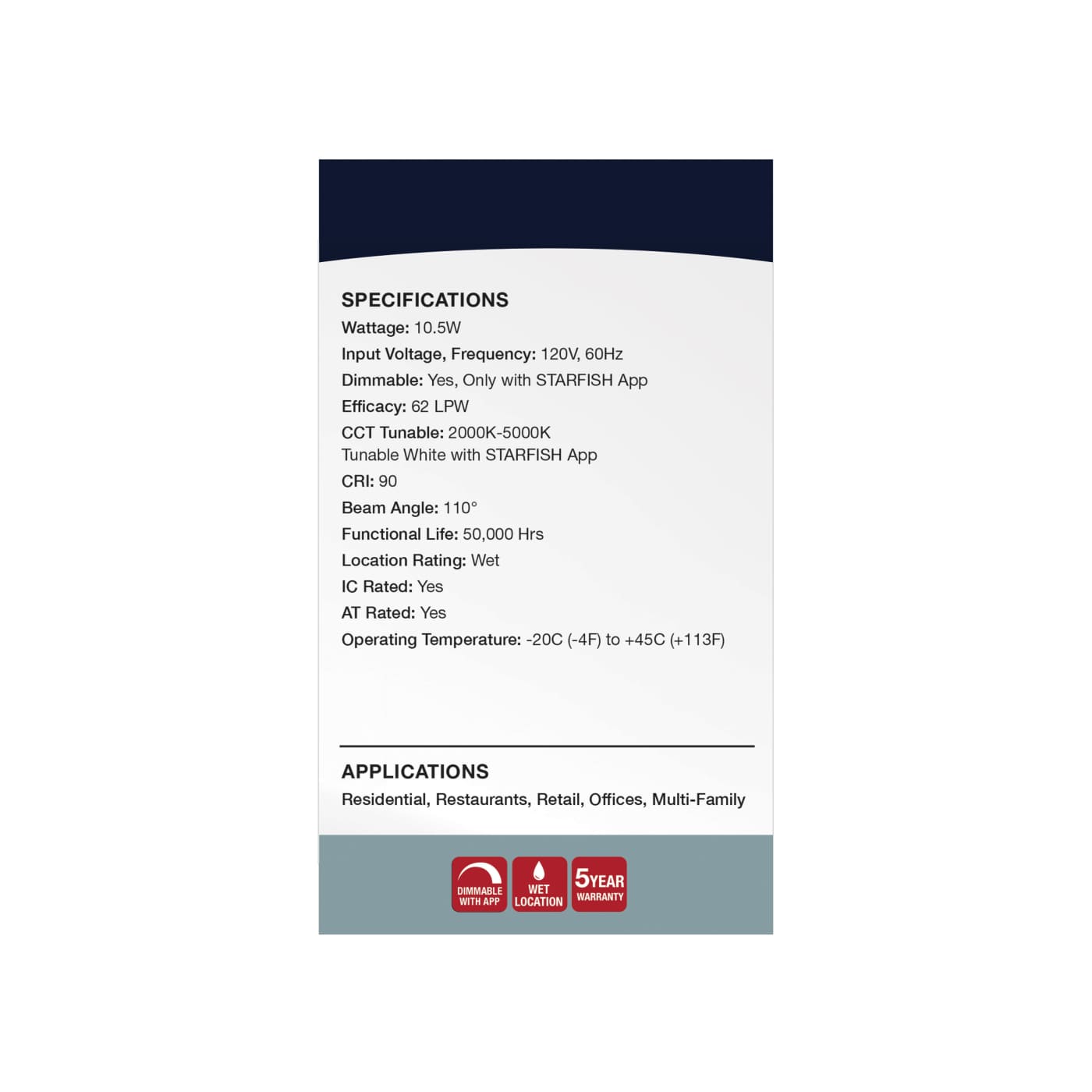 SPECIFICATIONS
Wattage: 10.5W
Input Voltage, Frequency: 120V, 60Hz
Dimmable: Yes, Only with STARFISH App
Efficacy: 62 LPW
CCT Tunable: 2000K-5000K
Tunable White with STARFISH App
CRI: 90
Beam Angle: 110°
Functional Life: 50,000 Hrs
Location Rating: Wet
IC Rated: Yes
AT Rated: Yes
Operating Temperature: -20C (-4F) to +45C (+113F)

APPLICATIONS
Residential, Restaurants, Retail, Offices, Multi-Family

DIMMABLE WITH APP

WET LOCATION

5YEAR WARRANTY